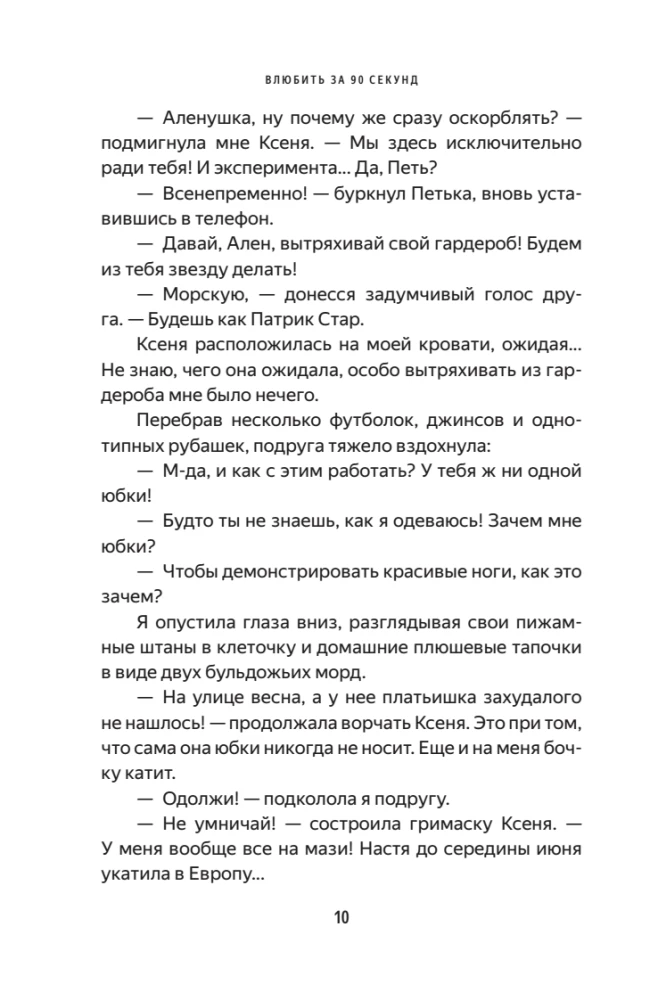 ВЛЮБИТЬ ЗА 90 СЕКУНД

— Аленушка, ну почему же сразу оскорблять? — подмигнула мне Ксеня. — Мы здесь исключительно ради тебя! И эксперимента... Да, Петь?

— Всенепременно! — буркнул Петька, вновь уставившись в телефон.

— Давай, Ален, вытряхивай свой гардероб! Будем из тебя звезду делать!

— Морскую, — донесся задумчивый голос друга. — Будешь как Патрик Стар.

Ксеня расположилась на моей кровати, ожидая... Не знаю, чего она ожидала, особо вытряхивать из гардероба мне было нечего.

Перебрав несколько футболок, джинсов и однотипных рубашек, подруга тяжело вздохнула:

— М-да, и как с этим работать? У тебя ж ни одной юбки!

— Будто ты не знаешь, как я одеваюсь! Зачем мне юбки?

— Чтобы демонстрировать красивые ноги, как это зачем?

Я опустила глаза вниз, разглядывая свои пижамные штаны в клеточку и домашние плюшевые тапочки в виде двух бульдожьих морд.

— На улице весна, а у нее платьишка захудалого не нашлось! — продолжала ворчать Ксеня. Это при том, что сама она юбки никогда не носит. Еще и на меня бочку катит.

— Одолжи! — подколола я подругу.

— Не умничай! — состроила гримаску Ксеня. — У меня вообще все на мази! Настя до середины июня укатила в Европу...

10